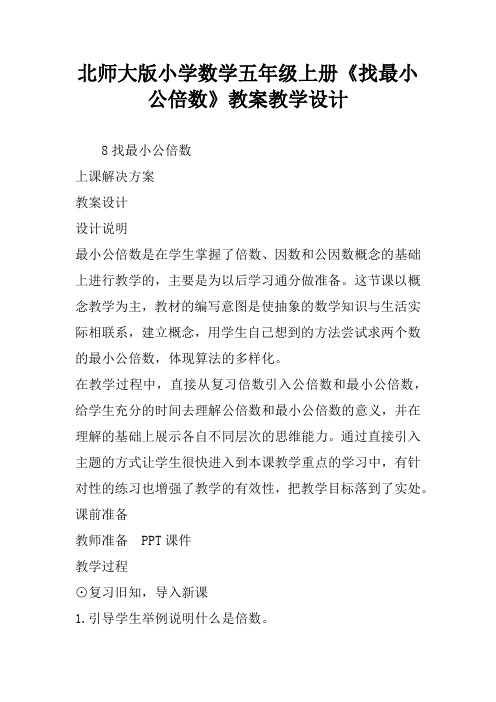 北师大版小学数学五年级上册《找最小公倍数》教案教学设计

8 找最小公倍数

上课解决方案

教案设计

设计说明

最小公倍数是在学生掌握了倍数、因数和公因数概念的基础上进行教学的，主要是为以后学习通分做准备。这节课以概念教学为主，教材的编写意图是使抽象的数学知识与生活实际相联系，建立概念，用学生自己想到的方法尝试求两个数的最小公倍数，体现算法的多样化。

在教学过程中，直接从复习倍数引入公倍数和最小公倍数，给学生充分的时间去理解公倍数和最小公倍数的意义，并在理解的基础上展示各自不同层次的思维能力。通过直接引入主题的方式让学生很快进入到本课教学重点的学习中，有针对性的练习也增强了教学的有效性，把教学目标落到了实处。

课前准备

教师准备　PPT 课件

教学过程

⊙复习旧知，导入新课

1.引导学生举例说明什么是倍数。